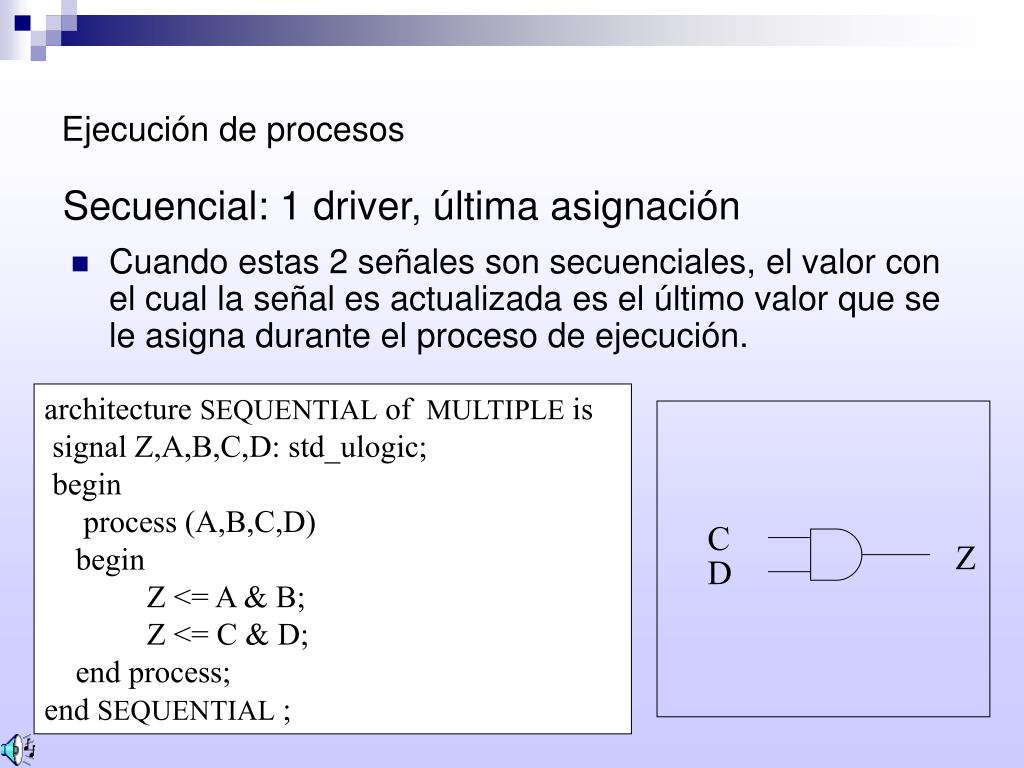 Ejecución de procesos

Secuencial: 1 driver, última asignación

Cuando estas 2 señales son secuenciales, el valor con el cual la señal es actualizada es el último valor que se le asigna durante el proceso de ejecución.

architecture SEQUENTIAL of MULTIPLE is
signal Z,A,B,C,D: std_ulogic;
begin
process (A,B,C,D)
begin
Z <= A & B;
Z <= C & D;
end process;
end SEQUENTIAL ;

C
D
Z